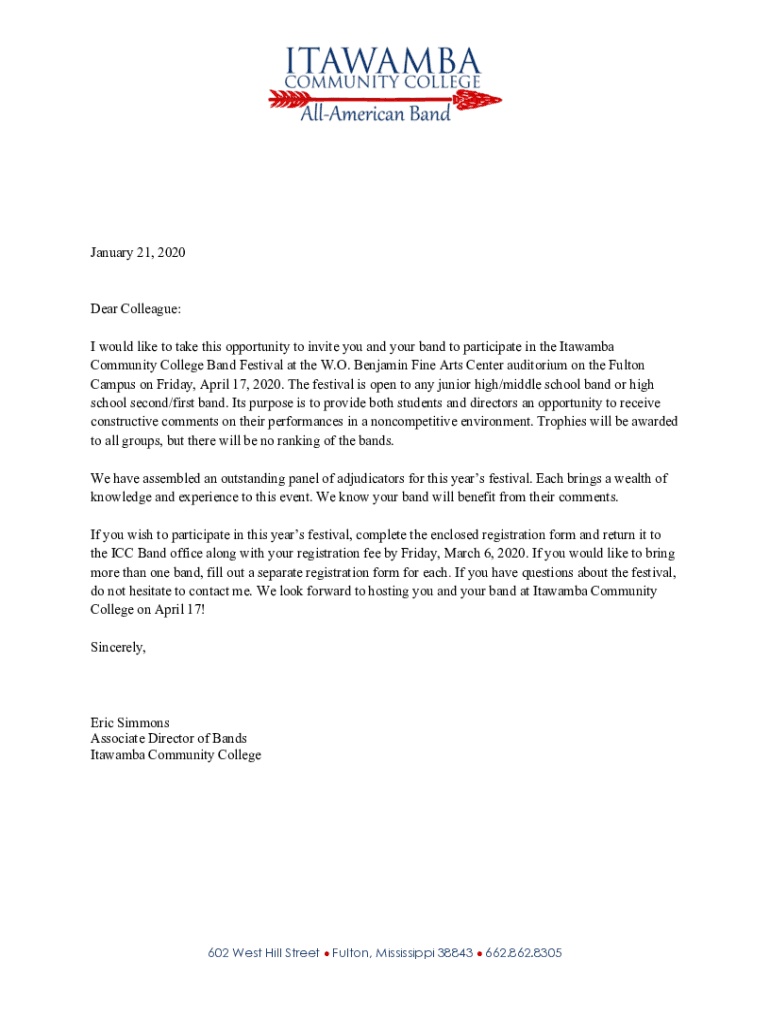 ITAWAMBA
COMMUNITY COLLEGE
All-American Band

January 21, 2020

Dear Colleague:

I would like to take this opportunity to invite you and your band to participate in the Itawamba Community College Band Festival at the W.O. Benjamin Fine Arts Center auditorium on the Fulton Campus on Friday, April 17, 2020. The festival is open to any junior high/middle school band or high school second/first band. Its purpose is to provide both students and directors an opportunity to receive constructive comments on their performances in a noncompetitive environment. Trophies will be awarded to all groups, but there will be no ranking of the bands.

We have assembled an outstanding panel of adjudicators for this year's festival. Each brings a wealth of knowledge and experience to this event. We know your band will benefit from their comments.

If you wish to participate in this year's festival, complete the enclosed registration form and return it to the ICC Band office along with your registration fee by Friday, March 6, 2020. If you would like to bring more than one band, fill out a separate registration form for each. If you have questions about the festival, do not hesitate to contact me. We look forward to hosting you and your band at Itawamba Community College on April 17!

Sincerely,

Eric Simmons
Associate Director of Bands
Itawamba Community College

602 West Hill Street • Fulton, Mississippi 38843 • 662.862.8305